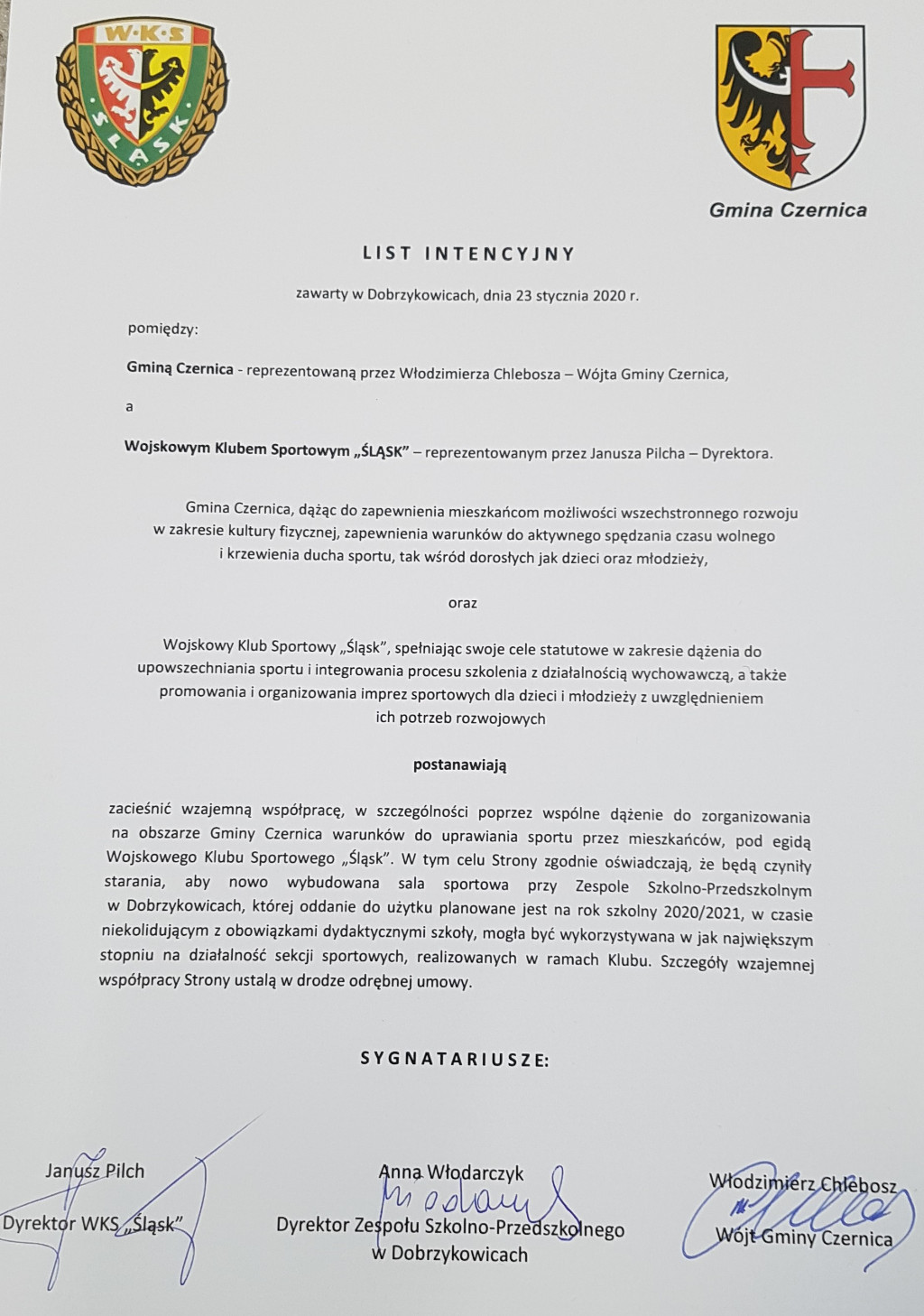 W·K·S
ŚLĄSK

Gmina Czernica

LIST INTENCYJNY

zawarty w Dobrzykowicach, dnia 23 stycznia 2020 r.

pomiędzy:

Gminą Czernica - reprezentowaną przez Włodzimierza Chlebosza – Wójta Gminy Czernica,

a

Wojskowym Klubem Sportowym „ŚLĄSK” – reprezentowanym przez Janusza Pilcha – Dyrektora.

Gmina Czernica, dążąc do zapewnienia mieszkańcom możliwości wszechstronnego rozwoju w zakresie kultury fizycznej, zapewnienia warunków do aktywnego spędzania czasu wolnego i krzewienia ducha sportu, tak wśród dorosłych jak dzieci oraz młodzieży,

oraz

Wojskowy Klub Sportowy „Śląsk”, spełniając swoje cele statutowe w zakresie dążenia do upowszechniania sportu i integrowania procesu szkolenia z działalnością wychowawczą, a także promowania i organizowania imprez sportowych dla dzieci i młodzieży z uwzględnieniem ich potrzeb rozwojowych

postanawiają

zacieśnić wzajemną współpracę, w szczególności poprzez wspólne dążenie do zorganizowania na obszarze Gminy Czernica warunków do uprawiania sportu przez mieszkańców, pod egidą Wojskowego Klubu Sportowego „Śląsk”. W tym celu Strony zgodnie oświadczają, że będą czyniły starania, aby nowo wybudowana sala sportowa przy Zespole Szkolno-Przedszkolnym w Dobrzykowicach, której oddanie do użytku planowane jest na rok szkolny 2020/2021, w czasie niekolidującym z obowiązkami dydaktycznymi szkoły, mogła być wykorzystywana w jak największym stopniu na działalność sekcji sportowych, realizowanych w ramach Klubu. Szczegóły wzajemnej współpracy Strony ustalą w drodze odrębnej umowy.

SYGNATARIUSZE:

Janusz Pilch
Dyrektor WKS „Śląsk”

Anna Włodarczyk
Dyrektor Zespołu Szkolno-Przedszkolnego w Dobrzykowicach

Włodzimierz Chlebosz
Wójt Gminy Czernica